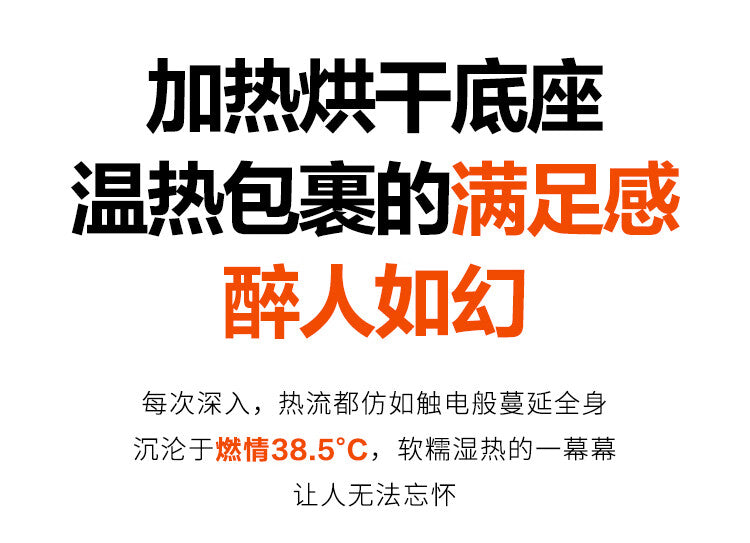 加热烘干底座
温热包裹的满足感
醉人如幻

每次深入，热流都仿如触电般蔓延全身
沉沦于燃情38.5°C，软糯湿热的一幕幕
让人无法忘怀